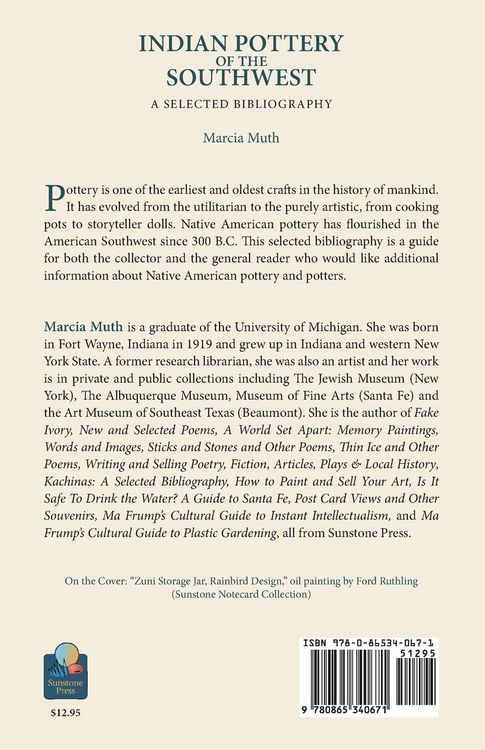 INDIAN POTTERY OF THE SOUTHWEST

A SELECTED BIBLIOGRAPHY

Marcia Muth

Pottery is one of the earliest and oldest crafts in the history of mankind. It has evolved from the utilitarian to the purely artistic, from cooking pots to storyteller dolls. Native American pottery has flourished in the American Southwest since 300 B.C. This selected bibliography is a guide for both the collector and the general reader who would like additional information about Native American pottery and potters.

Marcia Muth is a graduate of the University of Michigan. She was born in Fort Wayne, Indiana in 1919 and grew up in Indiana and western New York State. A former research librarian, she was also an artist and her work is in private and public collections including The Jewish Museum (New York), The Albuquerque Museum, Museum of Fine Arts (Santa Fe) and the Art Museum of Southeast Texas (Beaumont). She is the author of Fake Ivory, New and Selected Poems, A World Set Apart: Memory Paintings, Words and Images, Sticks and Stones and Other Poems, Thin Ice and Other Poems, Writing and Selling Poetry, Fiction, Articles, Plays & Local History, Kachinas: A Selected Bibliography, How to Paint and Sell Your Art, Is It Safe To Drink the Water? A Guide to Santa Fe, Post Card Views and Other Souvenirs, Ma Frump's Cultural Guide to Instant Intellectualism, and Ma Frump's Cultural Guide to Plastic Gardening, all from Sunstone Press.

On the Cover: "Zuni Storage Jar, Rainbird Design," oil painting by Ford Ruthling (Sunstone Notecard Collection)

Sunstone Press

$12.95

ISBN 978-0-86534-067-1

51295

9 780865 340671